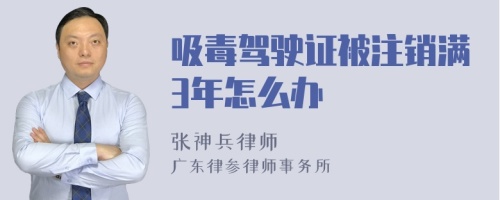 吸毒驾驶证被注销满3年怎么办

张神兵律师
广东律参律师事务所